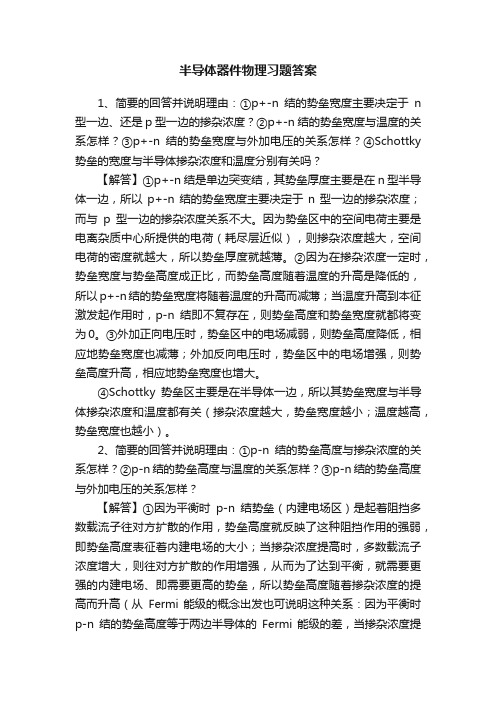 半导体器件物理习题答案

1、简要的回答并说明理由：①p+-n 结的势垒宽度主要决定于 n 型一边、还是 p 型一边的掺杂浓度？②p+-n 结的势垒宽度与温度的关系怎样？③p+-n 结的势垒宽度与外加电压的关系怎样？④Schottky 势垒的宽度与半导体掺杂浓度和温度分别有关吗？

【解答】①p+-n 结是单边突变结，其势垒厚度主要是在 n 型半导体一边，所以 p+-n 结的势垒宽度主要决定于 n 型一边的掺杂浓度；而与 p 型一边的掺杂浓度关系不大。因为势垒区中的空间电荷主要是电离杂质中心所提供的电荷（耗尽层近似），则掺杂浓度越大，空间电荷的密度就越大，所以势垒厚度就越薄。②因为在掺杂浓度一定时，势垒宽度与势垒高度成正比，而势垒高度随着温度的升高是降低的，所以 p+-n 结的势垒宽度将随着温度的升高而减薄；当温度升高到本征激发起作用时，p-n 结即不复存在，则势垒高度和势垒宽度就都将变为 0。③外加正向电压时，势垒区中的电场减弱，则势垒高度降低，相应地势垒宽度也减薄；外加反向电压时，势垒区中的电场增强，则势垒高度升高，相应地势垒宽度也增大。

④Schottky 势垒区主要是在半导体一边，所以其势垒宽度与半导体掺杂浓度和温度都有关（掺杂浓度越大，势垒宽度越小；温度越高，势垒宽度也越小）。

2、简要的回答并说明理由：①p-n 结的势垒高度与掺杂浓度的关系怎样？②p-n 结的势垒高度与温度的关系怎样？③p-n 结的势垒高度与外加电压的关系怎样？

【解答】①因为平衡时 p-n 结势垒（内建电场区）是起着阻挡多数载流子往对方扩散的作用，势垒高度就反映了这种阻挡作用的强弱，即势垒高度表征着内建电场的大小；当掺杂浓度提高时，多数载流子浓度增大，则往对方扩散的作用增强，从而为了达到平衡，就需要更强的内建电场、即需要更高的势垒，所以势垒高度随着掺杂浓度的提高而升高（从 Fermi 能级的概念出发也可说明这种关系：因为平衡时 p-n 结的势垒高度等于两边半导体的 Fermi 能级的差，当掺杂浓度提